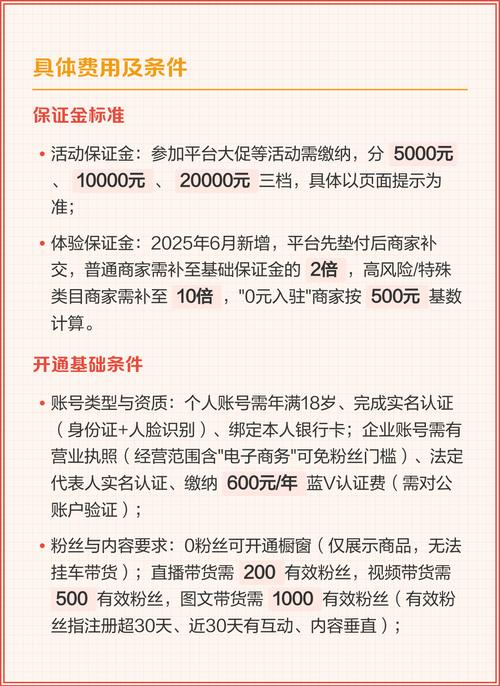 具体费用及条件

保证金标准

• 活动保证金：参加平台大促等活动需缴纳，分 5000元 、 10000元 、 20000元 三档，具体以页面提示为准；

• 体验保证金：2025年6月新增，平台先垫付后商家补交，普通商家需补至基础保证金的 2倍 ，高风险/特殊类目商家需补至 10倍 ，"0元入驻"商家按 500元 基数计算。

开通基础条件

• 账号类型与资质：个人账号需年满18岁、完成实名认证（身份证+人脸识别）、绑定本人银行卡；企业账号需有营业执照（经营范围含"电子商务"可免粉丝门槛）、法定代表人实名认证、缴纳 600元/年 蓝V认证费（需对公账户验证）；

• 粉丝与内容要求：0粉丝可开通橱窗（仅展示商品，无法挂车带货）；直播带货需 200 有效粉丝，视频带货需 500 有效粉丝，图文带货需 1000 有效粉丝（有效粉丝指注册超30天、近30天有互动、内容垂直）；